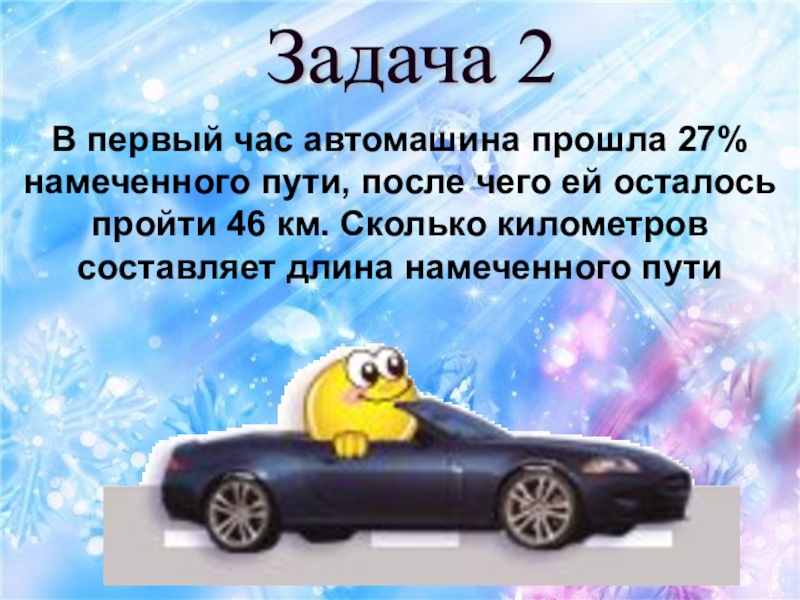 Задача 2

В первый час автомашина прошла 27% намеченного пути, после чего ей осталось пройти 46 км. Сколько километров составляет длина намеченного пути